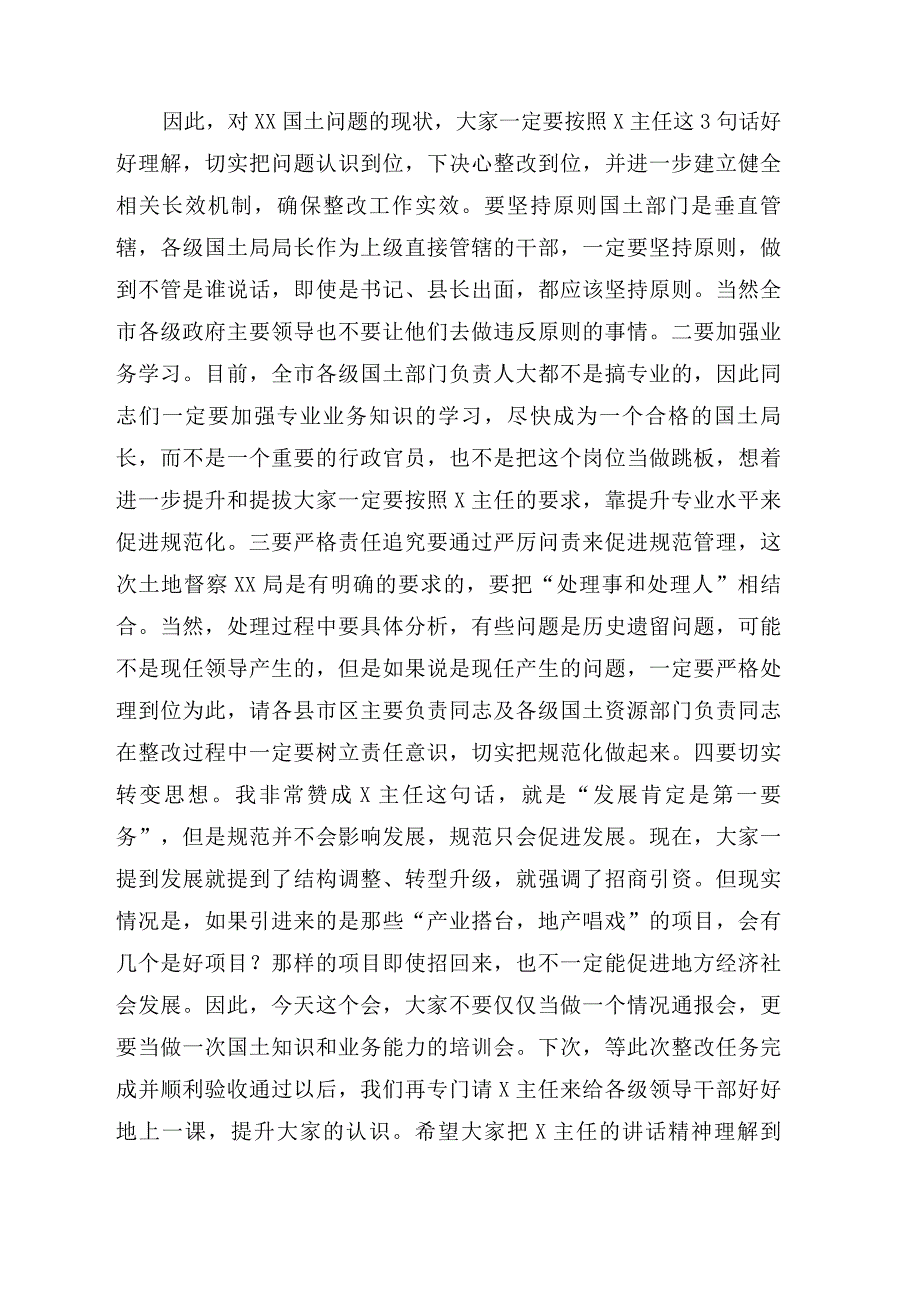 因此，对XX国土问题的现状，大家一定要按照X主任这3句话好好理解，切实把问题认识到位，下决心整改到位，并进一步建立健全相关长效机制，确保整改工作实效。要坚持原则国土部门是垂直管辖，各级国土局局长作为上级直接管辖的干部，一定要坚持原则，做到不管是谁说话，即使是书记、县长出面，都应该坚持原则。当然全市各级政府主要领导也不要让他们去做违反原则的事情。二要加强业务学习。目前，全市各级国土部门负责人大都不是搞专业的，因此同志们一定要加强专业业务知识的学习，尽快成为一个合格的国土局长，而不是一个重要的行政官员，也不是把这个岗位当做跳板，想着进一步提升和提拔大家一定要按照X主任的要求，靠提升专业水平来促进规范化。三要严格责任追究要通过严厉问责来促进规范管理，这次土地督察XX局是有明确的要求的，要把“处理事和处理人”相结合。当然，处理过程中要具体分析，有些问题是历史遗留问题，可能不是现任领导产生的，但是如果说是现任产生的问题，一定要严格处理到位为此，请各县市区主要负责同志及各级国土资源部门负责同志在整改过程中一定要树立责任意识，切实把规范化做起来。四要切实转变思想。我非常赞成X主任这句话，就是“发展肯定是第一要务”，但是规范并不会影响发展，规范只会促进发展。现在，大家一提到发展就提到了结构调整、转型升级，就强调了招商引资。但现实情况是，如果引进来的是那些“产业搭台，地产唱戏”的项目，会有几个是好项目？那样的项目即使招回来，也不一定能促进地方经济社会发展。因此，今天这个会，大家不要仅仅当做一个情况通报会，更要当做一次国土知识和业务能力的培训会。下次，等此次整改任务完成并顺利验收通过以后，我们再专门请X主任来给各级领导干部好好地上一课，提升大家的认识。希望大家把X主任的讲话精神理解到